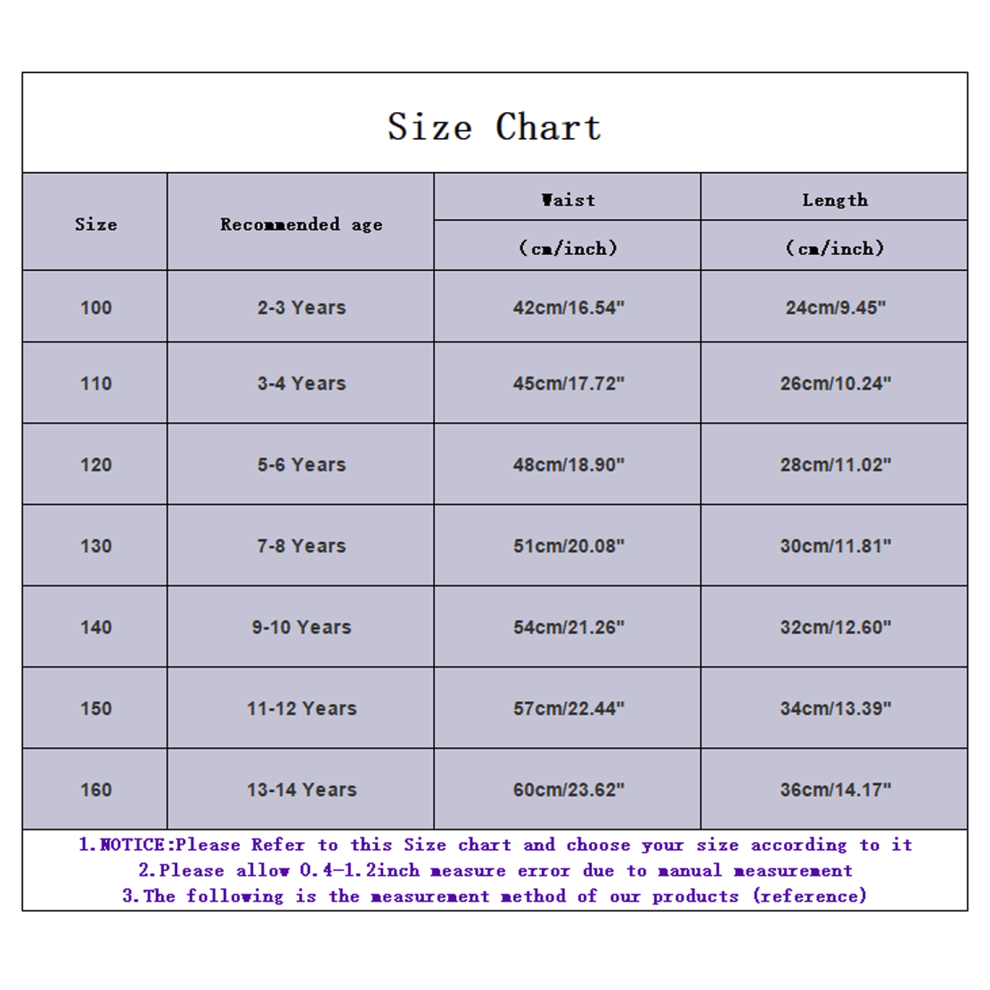 Size Chart

| Size | Recommended age | Waist (cm/inch) | Length (cm/inch) |
|---|---|---|---|
| 100 | 2-3 Years | 42cm/16.54" | 24cm/9.45" |
| 110 | 3-4 Years | 45cm/17.72" | 26cm/10.24" |
| 120 | 5-6 Years | 48cm/18.90" | 28cm/11.02" |
| 130 | 7-8 Years | 51cm/20.08" | 30cm/11.81" |
| 140 | 9-10 Years | 54cm/21.26" | 32cm/12.60" |
| 150 | 11-12 Years | 57cm/22.44" | 34cm/13.39" |
| 160 | 13-14 Years | 60cm/23.62" | 36cm/14.17" |

1.NOTICE:Please Refer to this Size chart and choose your size according to it
2.Please allow 0.4-1.2inch measure error due to manual measurement
3.The following is the measurement method of our products (reference)